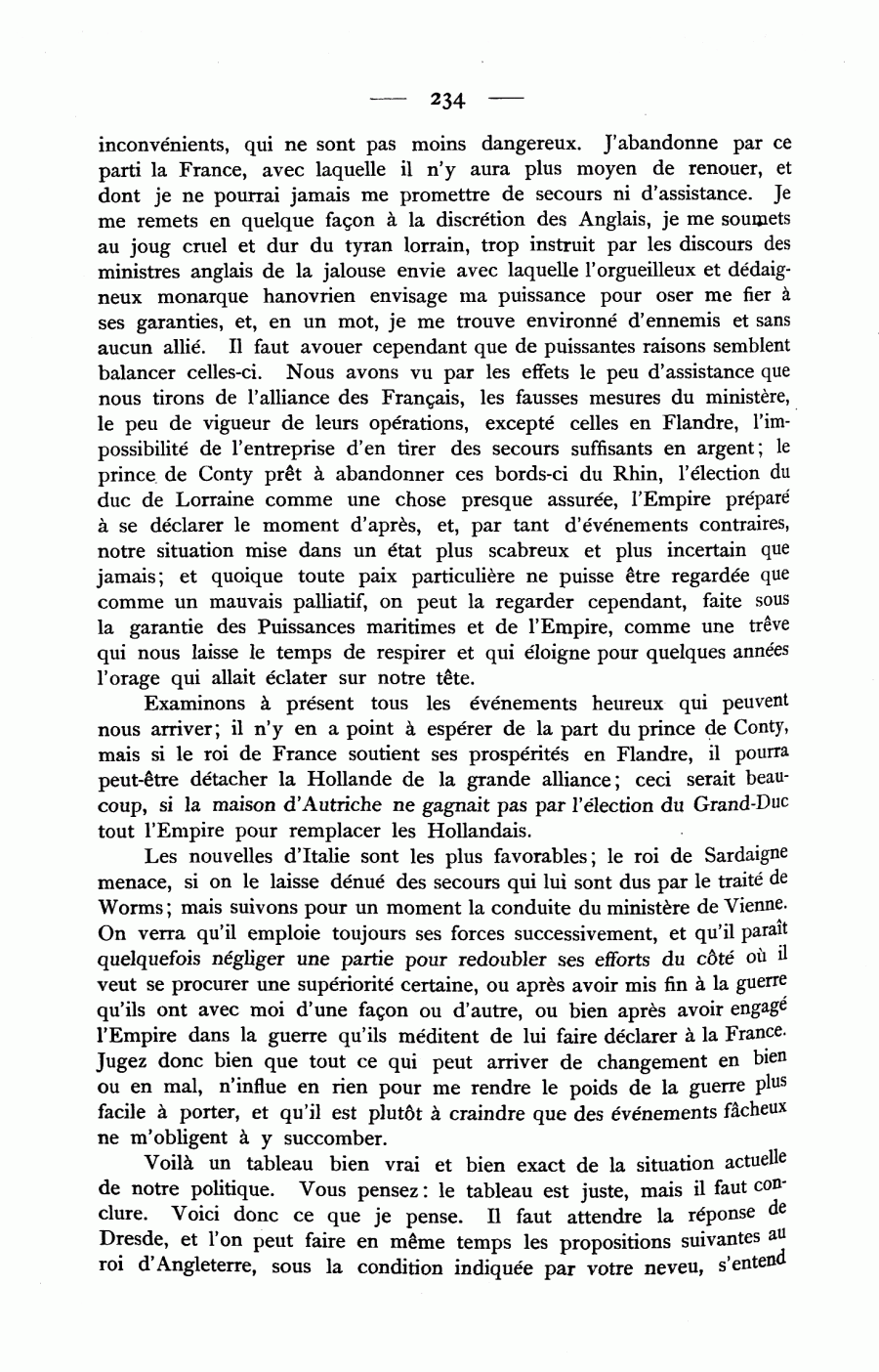 — 234 —

inconvénients, qui ne sont pas moins dangereux. J'abandonne par ce parti la France, avec laquelle il n'y aura plus moyen de renouer, et dont je ne pourrai jamais me promettre de secours ni d'assistance. Je me remets en quelque façon à la discrétion des Anglais, je me soumets au joug cruel et dur du tyran lorrain, trop instruit par les discours des ministres anglais de la jalouse envie avec laquelle l'orgueilleux et dédaigneux monarque hanovrien envisage ma puissance pour oser me fier à ses garanties, et, en un mot, je me trouve environné d'ennemis et sans aucun allié. Il faut avouer cependant que de puissantes raisons semblent balancer celles-ci. Nous avons vu par les effets le peu d'assistance que nous tirons de l'alliance des Français, les fausses mesures du ministère, le peu de vigueur de leurs opérations, excepté celles en Flandre, l'impossibilité de l'entreprise d'en tirer des secours suffisants en argent; le prince de Conty prêt à abandonner ces bords-ci du Rhin, l'élection du duc de Lorraine comme une chose presque assurée, l'Empire préparé à se déclarer le moment d'après, et, par tant d'événements contraires, notre situation mise dans un état plus scabreux et plus incertain que jamais; et quoique toute paix particulière ne puisse être regardée que comme un mauvais palliatif, on peut la regarder cependant, faite sous la garantie des Puissances maritimes et de l'Empire, comme une trêve qui nous laisse le temps de respirer et qui éloigne pour quelques années l'orage qui allait éclater sur notre tête.

Examinons à présent tous les événements heureux qui peuvent nous arriver; il n'y en a point à espérer de la part du prince de Conty, mais si le roi de France soutient ses prospérités en Flandre, il pourra peut-être détacher la Hollande de la grande alliance; ceci serait beaucoup, si la maison d'Autriche ne gagnait pas par l'élection du Grand-Duc tout l'Empire pour remplacer les Hollandais.

Les nouvelles d'Italie sont les plus favorables; le roi de Sardaigne menace, si on le laisse dénué des secours qui lui sont dus par le traité de Worms; mais suivons pour un moment la conduite du ministère de Vienne. On verra qu'il emploie toujours ses forces successivement, et qu'il paraît quelquefois négliger une partie pour redoubler ses efforts du côté où il veut se procurer une supériorité certaine, ou après avoir mis fin à la guerre qu'ils ont avec moi d'une façon ou d'autre, ou bien après avoir engagé l'Empire dans la guerre qu'ils méditent de lui faire déclarer à la France. Jugez donc bien que tout ce qui peut arriver de changement en bien ou en mal, n'influe en rien pour me rendre le poids de la guerre plus facile à porter, et qu'il est plutôt à craindre que des événements fâcheux ne m'obligent à y succomber.

Voilà un tableau bien vrai et bien exact de la situation actuelle de notre politique. Vous pensez: le tableau est juste, mais il faut conclure. Voici donc ce que je pense. Il faut attendre la réponse de Dresde, et l'on peut faire en même temps les propositions suivantes au roi d'Angleterre, sous la condition indiquée par votre neveu, s'entend